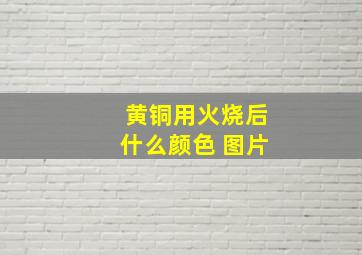 黄铜用火烧后
什么颜色 图片